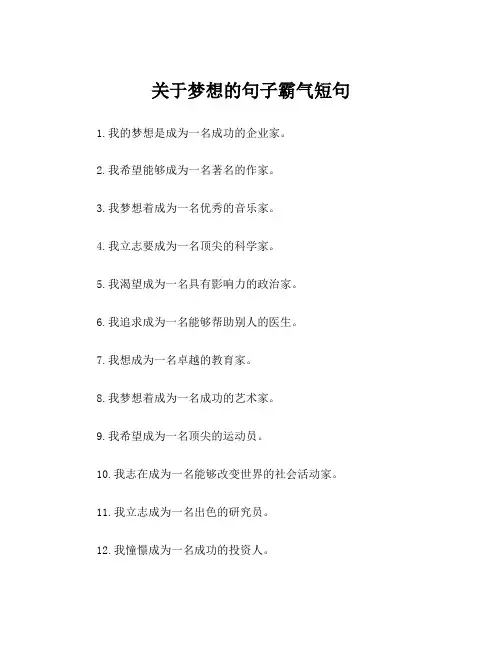 关于梦想的句子霸气短句

1. 我的梦想是成为一名成功的企业家。

2. 我希望能够成为一名著名的作家。

3. 我梦想着成为一名优秀的音乐家。

4. 我立志要成为一名顶尖的科学家。

5. 我渴望成为一名具有影响力的政治家。

6. 我追求成为一名能够帮助别人的医生。

7. 我想成为一名卓越的教育家。

8. 我梦想着成为一名成功的艺术家。

9. 我希望成为一名顶尖的运动员。

10. 我志在成为一名能够改变世界的社会活动家。

11. 我立志成为一名出色的研究员。

12. 我憧憬成为一名成功的投资人。